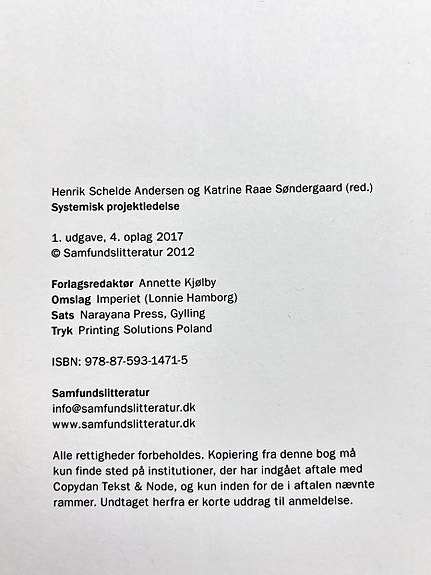 Henrik Schelde Andersen og Katrine Raae Søndergaard (red.)
Systemisk projektledelse

1. udgave, 4. oplag 2017
© Samfundslitteratur 2012

Forlagsredaktør Annette Kjølby
Omslag Imperiet (Lonnie Hamborg)
Sats Narayana Press, Gylling
Tryk Printing Solutions Poland

ISBN: 978-87-593-1471-5

Samfundslitteratur
info@samfundslitteratur.dk
www.samfundslitteratur.dk

Alle rettigheder forbeholdes. Kopiering fra denne bog må kun finde sted på institutioner, der har indgået aftale med Copydan Tekst & Node, og kun inden for de i aftalen nævnte rammer. Undtaget herfra er korte uddrag til anmeldelse.